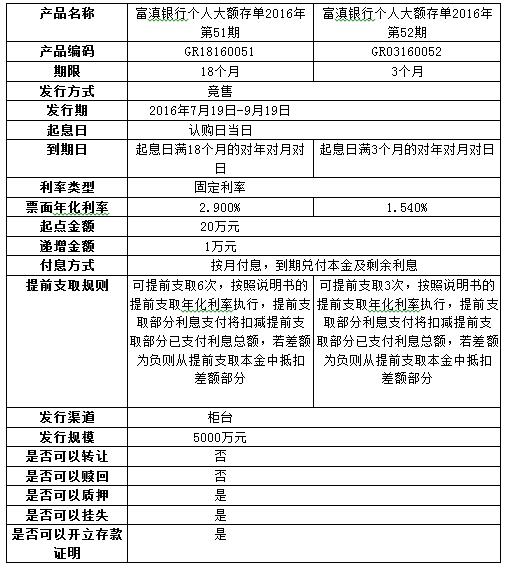 | 产品名称 | 富滇银行个人大额存单2016年第51期 | 富滇银行个人大额存单2016年第52期 |
|---|---|---|
| 产品编码 | GR18160051 | GR03160052 |
| 期限 | 18个月 | 3个月 |
| 发行方式 | 竞售 | |
| 发行期 | 2016年7月19日-9月19日 | |
| 起息日 | 认购日当日 | |
| 到期日 | 起息日满18个月的对年对月对日 | 起息日满3个月的对年对月对日 |
| 利率类型 | 固定利率 | |
| 票面年化利率 | 2.900% | 1.540% |
| 起点金额 | 20万元 | |
| 递增金额 | 1万元 | |
| 付息方式 | 按月付息，到期兑付本金及剩余利息 | |
| 提前支取规则 | 可提前支取6次，按照说明书的提前支取年化利率执行，提前支取部分利息支付将扣减提前支取部分已支付利息总额，若差额为负则从提前支取本金中抵扣差额部分 | 可提前支取3次，按照说明书的提前支取年化利率执行，提前支取部分利息支付将扣减提前支取部分已支付利息总额，若差额为负则从提前支取本金中抵扣差额部分 |
| 发行渠道 | 柜台 | |
| 发行规模 | 5000万元 | |
| 是否可以转让 | 否 | |
| 是否可以赎回 | 否 | |
| 是否可以质押 | 是 | |
| 是否可以挂失 | 是 | |
| 是否可以开立存款证明 | 是 | |